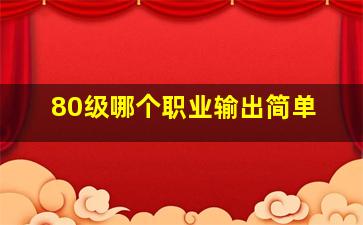 80级哪个职业输出简单